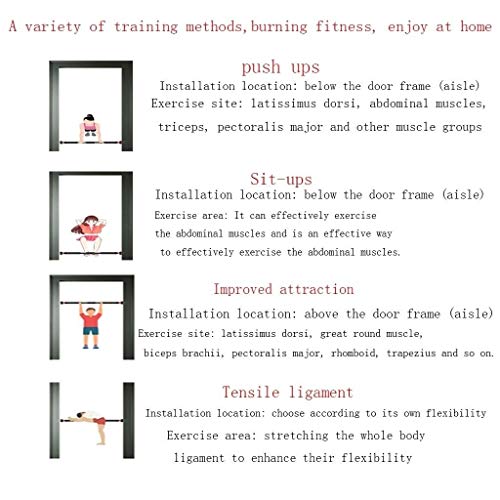 A variety of training methods,burning fitness, enjoy at home

push ups

Installation location: below the door frame (aisle)
Exercise site: latissimus dorsi, abdominal muscles, triceps, pectoralis major and other muscle groups

Sit-ups

Installation location: below the door frame (aisle)
Exercise area: It can effectively exercise the abdominal muscles and is an effective way to effectively exercise the abdominal muscles.

Improved attraction

Installation location: above the door frame (aisle)
Exercise site: latissimus dorsi, great round muscle, biceps brachii, pectoralis major, rhomboid, trapezius and so on.

Tensile ligament

Installation location: choose according to its own flexibility
Exercise area: stretching the whole body ligament to enhance their flexibility